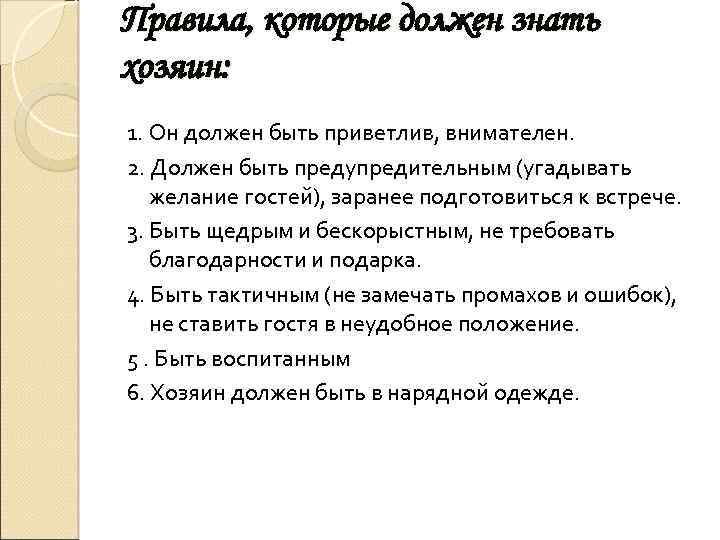 Правила, которые должен знать хозяин:

1. Он должен быть приветлив, внимателен.

2. Должен быть предупредительным (угадывать желание гостей), заранее подготовиться к встрече.

3. Быть щедрым и бескорыстным, не требовать благодарности и подарка.

4. Быть тактичным (не замечать промахов и ошибок), не ставить гостя в неудобное положение.

5 . Быть воспитанным

6. Хозяин должен быть в нарядной одежде.